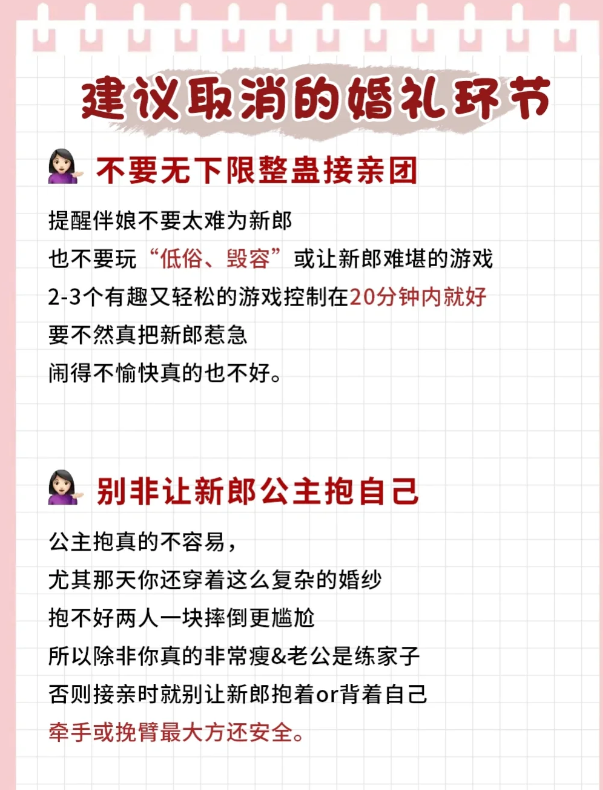 建议取消的婚礼环节

不要无下限整蛊接亲团

提醒伴娘不要太难为新郎
也不要玩“低俗、毁容”或让新郎难堪的游戏
2-3个有趣又轻松的游戏控制在20分钟内就好
要不然真把新郎惹急
闹得不愉快真的也不好。

别非让新郎公主抱自己

公主抱真的不容易，
尤其那天你还穿着这么复杂的婚纱
抱不好两人一块摔倒更尴尬
所以除非你真的非常瘦&老公是练家子
否则接亲时就别让新郎抱着or背着自己
牵手或挽臂最大方还安全。